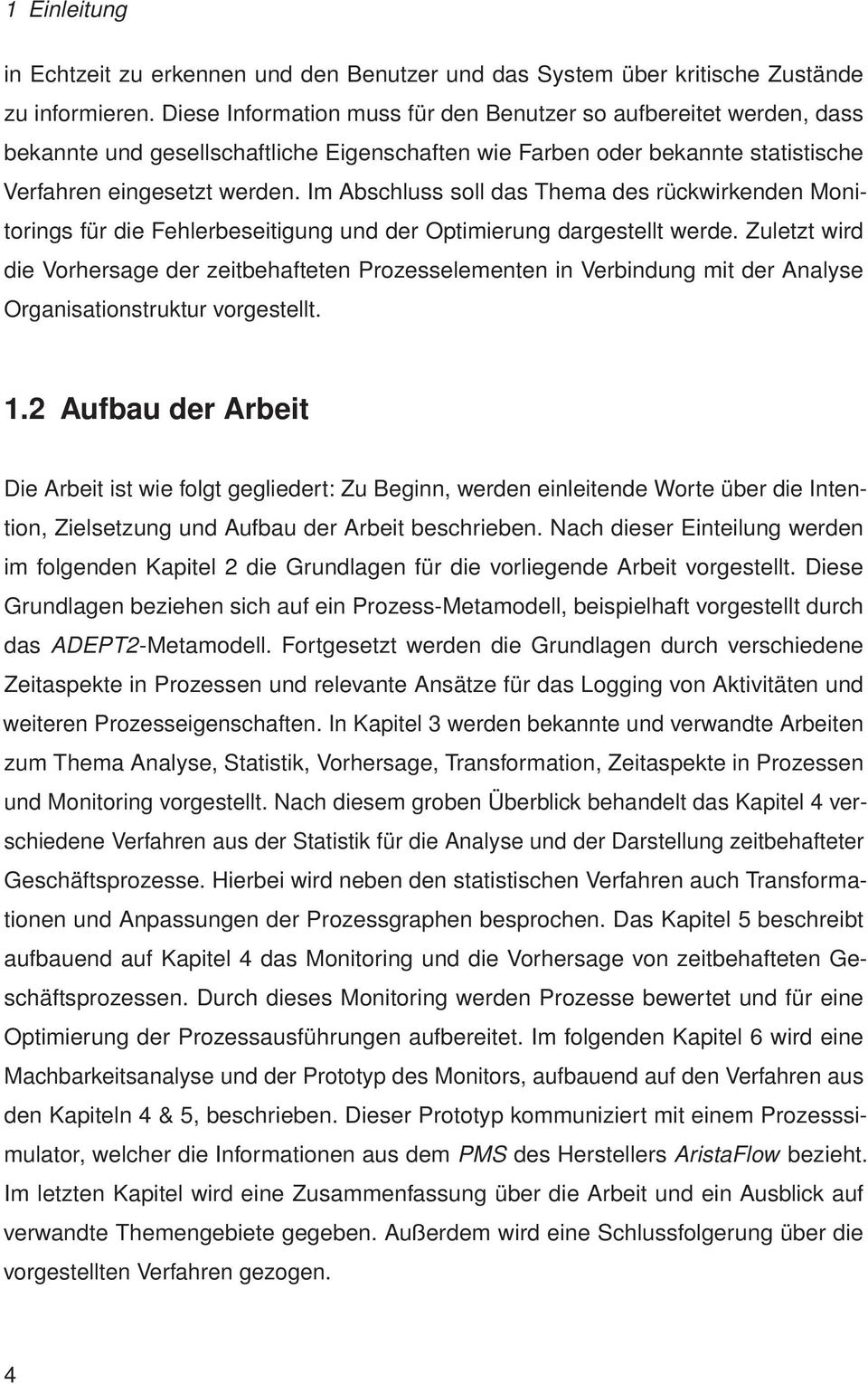 1 Einleitung

in Echtzeit zu erkennen und den Benutzer und das System über kritische Zustände zu informieren. Diese Information muss für den Benutzer so aufbereitet werden, dass bekannte und gesellschaftliche Eigenschaften wie Farben oder bekannte statistische Verfahren eingesetzt werden. Im Abschluss soll das Thema des rückwirkenden Monitorings für die Fehlerbeseitigung und der Optimierung dargestellt werde. Zuletzt wird die Vorhersage der zeitbehafteten Prozesselementen in Verbindung mit der Analyse Organisationstruktur vorgestellt.

1.2 Aufbau der Arbeit

Die Arbeit ist wie folgt gegliedert: Zu Beginn, werden einleitende Worte über die Intention, Zielsetzung und Aufbau der Arbeit beschrieben. Nach dieser Einteilung werden im folgenden Kapitel 2 die Grundlagen für die vorliegende Arbeit vorgestellt. Diese Grundlagen beziehen sich auf ein Prozess-Metamodell, beispielhaft vorgestellt durch das ADEPT2-Metamodell. Fortgesetzt werden die Grundlagen durch verschiedene Zeitaspekte in Prozessen und relevante Ansätze für das Logging von Aktivitäten und weiteren Prozesseigenschaften. In Kapitel 3 werden bekannte und verwandte Arbeiten zum Thema Analyse, Statistik, Vorhersage, Transformation, Zeitaspekte in Prozessen und Monitoring vorgestellt. Nach diesem groben Überblick behandelt das Kapitel 4 verschiedene Verfahren aus der Statistik für die Analyse und der Darstellung zeitbehafteter Geschäftsprozesse. Hierbei wird neben den statistischen Verfahren auch Transformationen und Anpassungen der Prozessgraphen besprochen. Das Kapitel 5 beschreibt aufbauend auf Kapitel 4 das Monitoring und die Vorhersage von zeitbehafteten Geschäftsprozessen. Durch dieses Monitoring werden Prozesse bewertet und für eine Optimierung der Prozessausführungen aufbereitet. Im folgenden Kapitel 6 wird eine Machbarkeitsanalyse und der Prototyp des Monitors, aufbauend auf den Verfahren aus den Kapiteln 4 & 5, beschrieben. Dieser Prototyp kommuniziert mit einem Prozesssimulator, welcher die Informationen aus dem PMS des Herstellers AristaFlow bezieht. Im letzten Kapitel wird eine Zusammenfassung über die Arbeit und ein Ausblick auf verwandte Themengebiete gegeben. Außerdem wird eine Schlussfolgerung über die vorgestellten Verfahren gezogen.

4